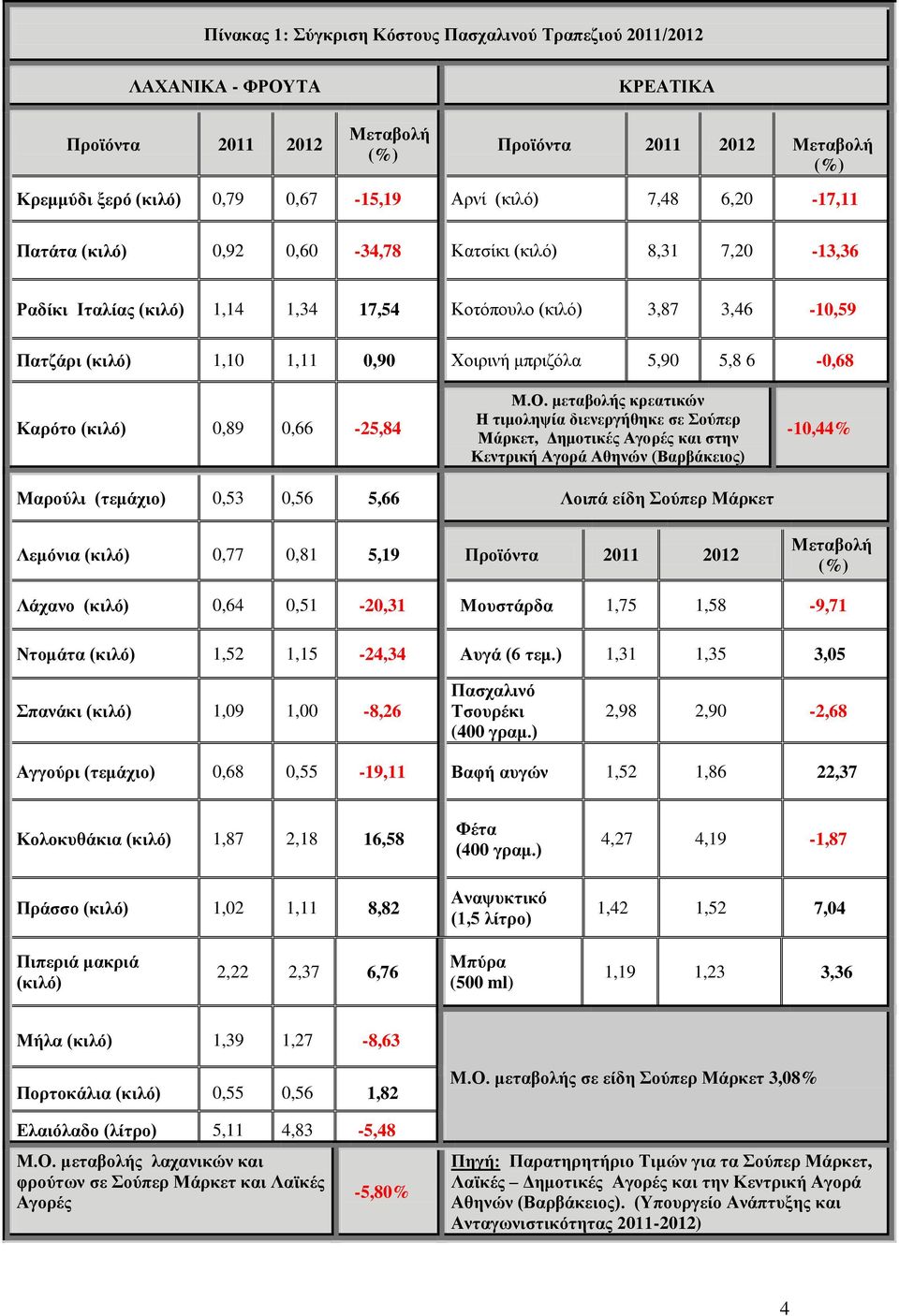 Πίνακας 1: Σύγκριση Κόστους Πασχαλινού Τραπεζιού 2011/2012

ΛΑΧΑΝΙΚΑ - ΦΡΟΥΤΑ

| Προϊόντα | 2011 | 2012 | Μεταβολή (%) |
|---|---|---|---|
| Κρεμμύδι ξερό (κιλό) | 0,79 | 0,67 | -15,19 |
| Πατάτα (κιλό) | 0,92 | 0,60 | -34,78 |
| Ραδίκι Ιταλίας (κιλό) | 1,14 | 1,34 | 17,54 |
| Πατζάρι (κιλό) | 1,10 | 1,11 | 0,90 |
| Καρότο (κιλό) | 0,89 | 0,66 | -25,84 |
| Μαρούλι (τεμάχιο) | 0,53 | 0,56 | 5,66 |
| Λεμόνια (κιλό) | 0,77 | 0,81 | 5,19 |
| Λάχανο (κιλό) | 0,64 | 0,51 | -20,31 |
| Ντομάτα (κιλό) | 1,52 | 1,15 | -24,34 |
| Σπανάκι (κιλό) | 1,09 | 1,00 | -8,26 |
| Αγγούρι (τεμάχιο) | 0,68 | 0,55 | -19,11 |
| Κολοκυθάκια (κιλό) | 1,87 | 2,18 | 16,58 |
| Πράσσο (κιλό) | 1,02 | 1,11 | 8,82 |
| Πιπεριά μακριά (κιλό) | 2,22 | 2,37 | 6,76 |
| Μήλα (κιλό) | 1,39 | 1,27 | -8,63 |
| Πορτοκάλια (κιλό) | 0,55 | 0,56 | 1,82 |
| Ελαιόλαδο (λίτρο) | 5,11 | 4,83 | -5,48 |
| Μ.Ο. μεταβολής λαχανικών και φρούτων σε Σούπερ Μάρκετ και Λαϊκές Αγορές | | | -5,80% |

ΚΡΕΑΤΙΚΑ

| Προϊόντα | 2011 | 2012 | Μεταβολή (%) |
|---|---|---|---|
| Αρνί (κιλό) | 7,48 | 6,20 | -17,11 |
| Κατσίκι (κιλό) | 8,31 | 7,20 | -13,36 |
| Κοτόπουλο (κιλό) | 3,87 | 3,46 | -10,59 |
| Χοιρινή μπριζόλα | 5,90 | 5,8 6 | -0,68 |
| Μ.Ο. μεταβολής κρεατικών Η τιμοληψία διενεργήθηκε σε Σούπερ Μάρκετ, Δημοτικές Αγορές και στην Κεντρική Αγορά Αθηνών (Βαρβάκειος) | | | -10,44% |

Λοιπά είδη Σούπερ Μάρκετ

| Προϊόντα | 2011 | 2012 | Μεταβολή (%) |
|---|---|---|---|
| Μουστάρδα | 1,75 | 1,58 | -9,71 |
| Αυγά (6 τεμ.) | 1,31 | 1,35 | 3,05 |
| Πασχαλινό Τσουρέκι (400 γραμ.) | 2,98 | 2,90 | -2,68 |
| Βαφή αυγών | 1,52 | 1,86 | 22,37 |
| Φέτα (400 γραμ.) | 4,27 | 4,19 | -1,87 |
| Αναψυκτικό (1,5 λίτρο) | 1,42 | 1,52 | 7,04 |
| Μπύρα (500 ml) | 1,19 | 1,23 | 3,36 |

Μ.Ο. μεταβολής σε είδη Σούπερ Μάρκετ 3,08%

Πηγή: Παρατηρητήριο Τιμών για τα Σούπερ Μάρκετ, Λαϊκές – Δημοτικές Αγορές και την Κεντρική Αγορά Αθηνών (Βαρβάκειος). (Υπουργείο Ανάπτυξης και Ανταγωνιστικότητας 2011-2012)

4